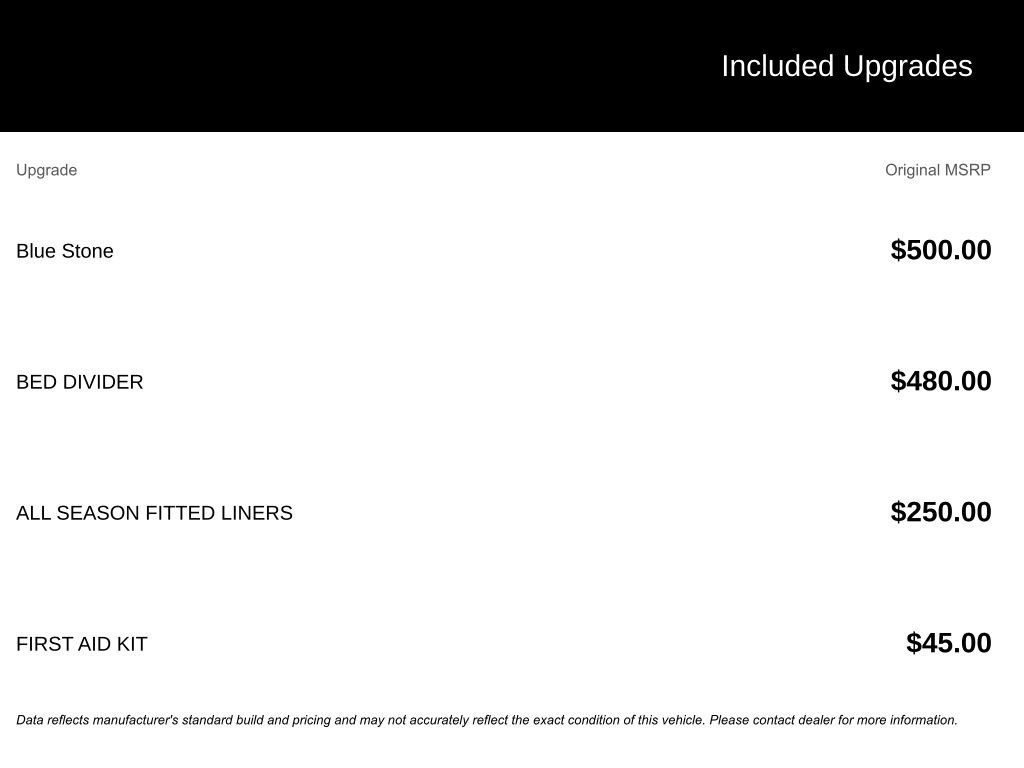 Included Upgrades

| Upgrade | Original MSRP |
|---|---|
| Blue Stone | \$500.00 |
| BED DIVIDER | \$480.00 |
| ALL SEASON FITTED LINERS | \$250.00 |
| FIRST AID KIT | \$45.00 |

Data reflects manufacturer's standard build and pricing and may not accurately reflect the exact condition of this vehicle. Please contact dealer for more information.